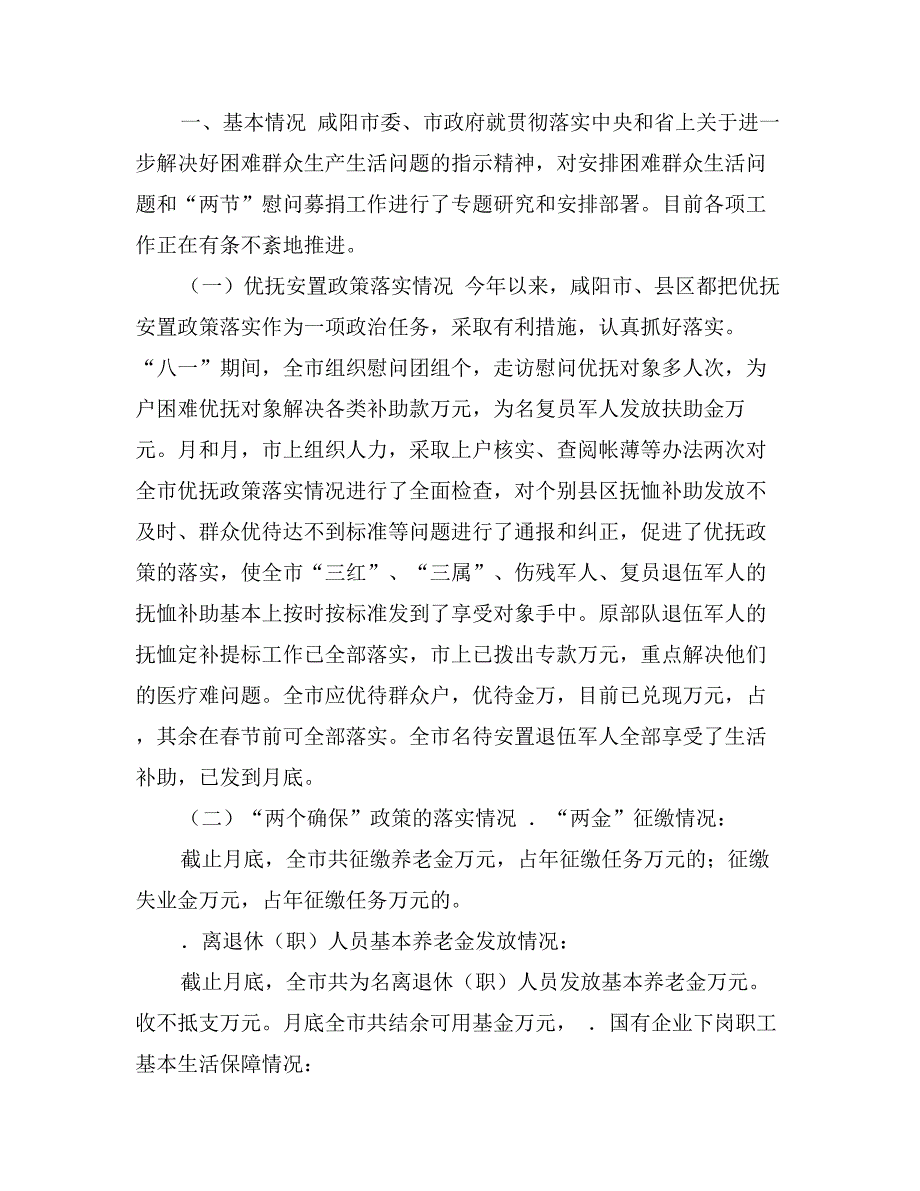 一、基本情况 咸阳市委、市政府就贯彻落实中央和省上关于进一步解决好困难群众生产生活问题的指示精神，对安排困难群众生活问题和“两节”慰问募捐工作进行了专题研究和安排部署。目前各项工作正在有条不紊地推进。

（一）优抚安置政策落实情况 今年以来，咸阳市、县区都把优抚安置政策落实作为一项政治任务，采取有利措施，认真抓好落实。“八一”期间，全市组织慰问团组个，走访慰问优抚对象多人次，为户困难优抚对象解决各类补助款万元，为名复员军人发放扶助金万元。月和月，市上组织人力，采取上户核实、查阅帐薄等办法两次对全市优抚政策落实情况进行了全面检查，对个别县区抚恤补助发放不及时、群众优待达不到标准等问题进行了通报和纠正，促进了优抚政策的落实，使全市“三红”、“三属”、伤残军人、复员退伍军人的抚恤补助基本上按时按标准发到了享受对象手中。原部队退伍军人的抚恤定补提标工作已全部落实，市上已拨出专款万元，重点解决他们的医疗难问题。全市应优待群众户，优待金万，目前已兑现万元，占，其余在春节前可全部落实。全市名待安置退伍军人全部享受了生活补助，已发到月底。

（二）“两个确保”政策的落实情况 ．“两金”征缴情况：

截止月底，全市共征缴养老金万元，占年征缴任务万元的；征缴失业金万元，占年征缴任务万元的。

．离退休（职）人员基本养老金发放情况：

截止月底，全市共为名离退休（职）人员发放基本养老金万元。收不抵支万元。月底全市共结余可用基金万元， ．国有企业下岗职工基本生活保障情况：